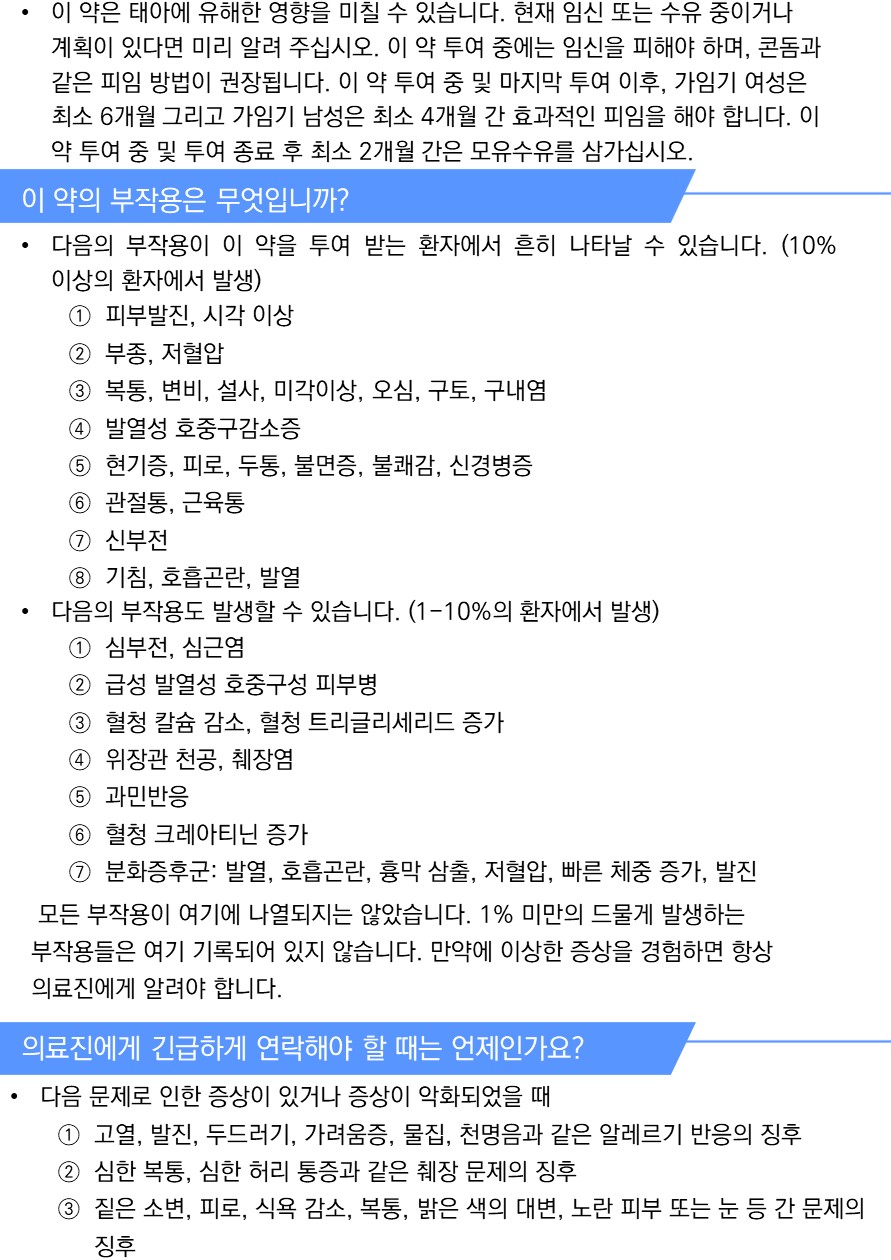 • 이 약은 태아에 유해한 영향을 미칠 수 있습니다. 현재 임신 또는 수유 중이거나 계획이 있다면 미리 알려 주십시오. 이 약 투여 중에는 임신을 피해야 하며, 콘돔과 같은 피임 방법이 권장됩니다. 이 약 투여 중 및 마지막 투여 이후, 가임기 여성은 최소 6개월 그리고 가임기 남성은 최소 4개월 간 효과적인 피임을 해야 합니다. 이 약 투여 중 및 투여 종료 후 최소 2개월 간은 모유수유를 삼가십시오.

이 약의 부작용은 무엇입니까?

• 다음의 부작용이 이 약을 투여 받는 환자에서 흔히 나타날 수 있습니다. (10% 이상의 환자에서 발생)
① 피부발진, 시각 이상
② 부종, 저혈압
③ 복통, 변비, 설사, 미각이상, 오심, 구토, 구내염
④ 발열성 호중구감소증
⑤ 현기증, 피로, 두통, 불면증, 불쾌감, 신경병증
⑥ 관절통, 근육통
⑦ 신부전
⑧ 기침, 호흡곤란, 발열
• 다음의 부작용도 발생할 수 있습니다. (1-10%의 환자에서 발생)
① 심부전, 심근염
② 급성 발열성 호중구성 피부병
③ 혈청 칼슘 감소, 혈청 트리글리세리드 증가
④ 위장관 천공, 췌장염
⑤ 과민반응
⑥ 혈청 크레아티닌 증가
⑦ 분화증후군: 발열, 호흡곤란, 흉막 삼출, 저혈압, 빠른 체중 증가, 발진

모든 부작용이 여기에 나열되지는 않았습니다. 1% 미만의 드물게 발생하는 부작용들은 여기 기록되어 있지 않습니다. 만약에 이상한 증상을 경험하면 항상 의료진에게 알려야 합니다.

의료진에게 긴급하게 연락해야 할 때는 언제인가요?

• 다음 문제로 인한 증상이 있거나 증상이 악화되었을 때
① 고열, 발진, 두드러기, 가려움증, 물집, 천명음과 같은 알레르기 반응의 징후
② 심한 복통, 심한 허리 통증과 같은 췌장 문제의 징후
③ 짙은 소변, 피로, 식욕 감소, 복통, 밝은 색의 대변, 노란 피부 또는 눈 등 간 문제의 징후